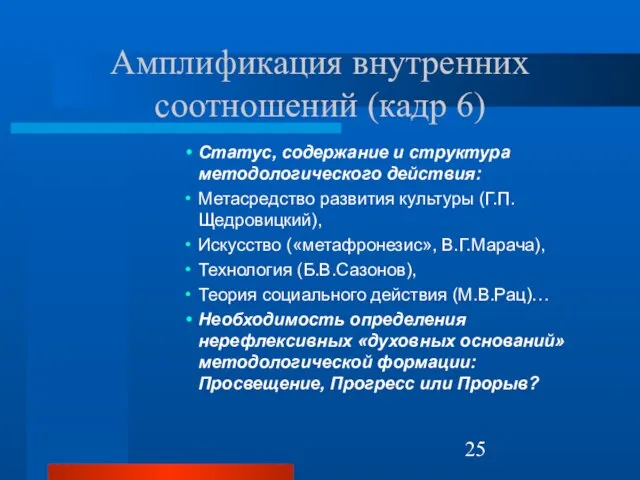 Амплификация внутренних соотношений (кадр 6)

• Статус, содержание и структура методологического действия:
• Метасредство развития культуры (Г.П. Щедровицкий),
• Искусство («метафронезис», В.Г.Марача),
• Технология (Б.В.Сазонов),
• Теория социального действия (М.В.Рац)…
• Необходимость определения нерефлексивных «духовных оснований» методологической формации: Просвещение, Прогресс или Прорыв?

25